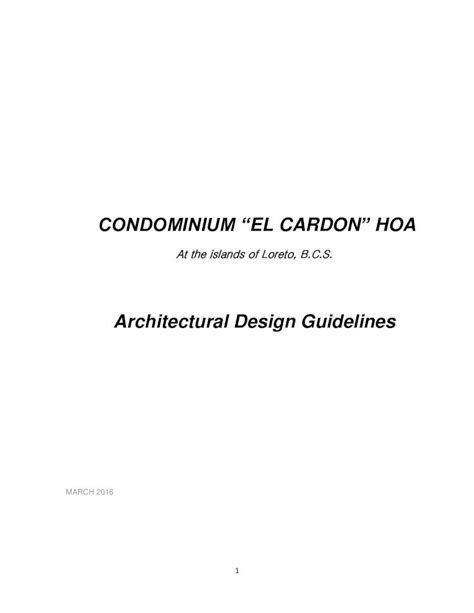 CONDOMINIUM “EL CARDON” HOA

At the islands of Loreto, B.C.S.

Architectural Design Guidelines

MARCH 2016

1